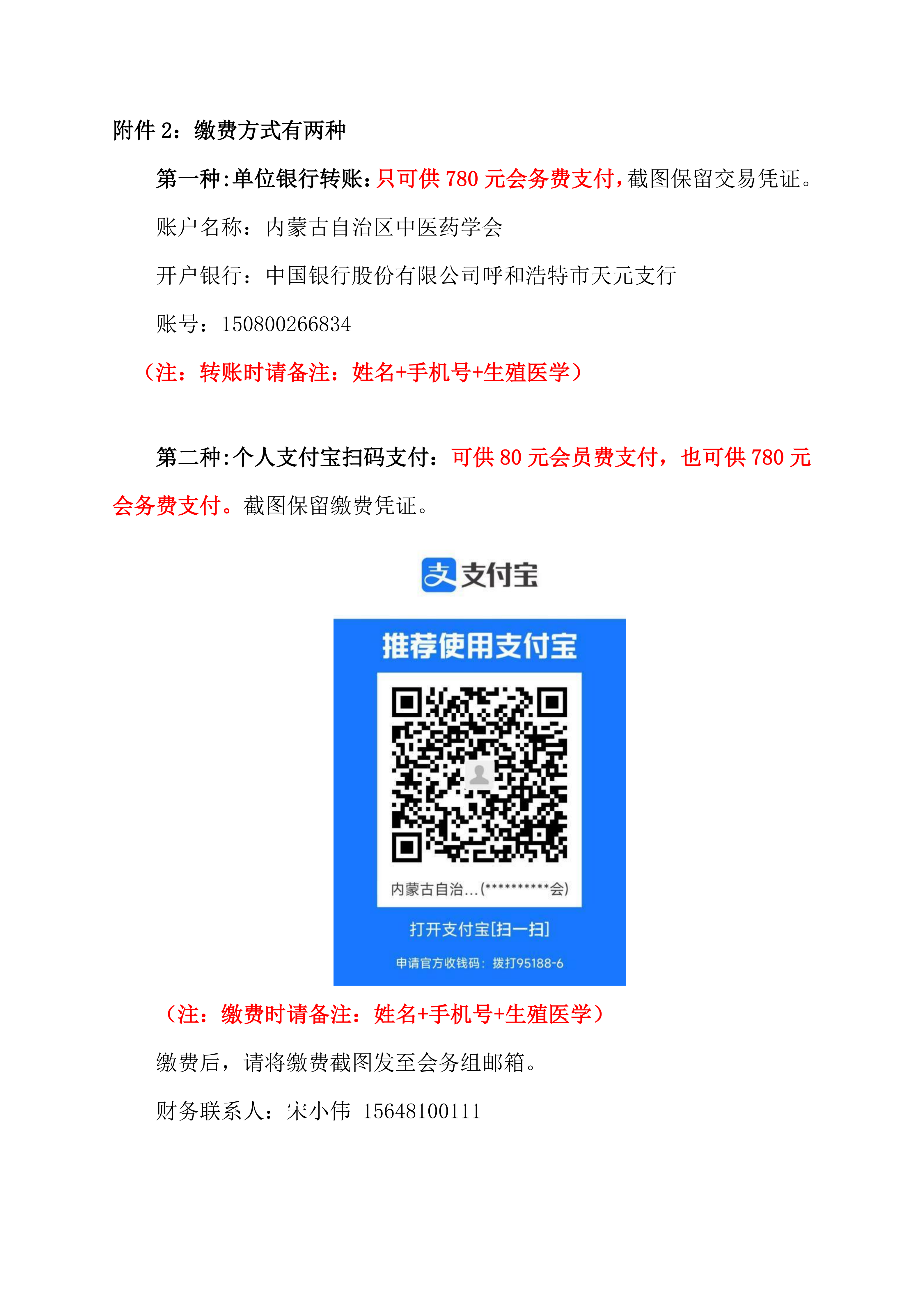 附件 2：缴费方式有两种

第一种:单位银行转账:只可供 780 元会务费支付,截图保留交易凭证。

账户名称：内蒙古自治区中医药学会

开户银行：中国银行股份有限公司呼和浩特市天元支行

账号：150800266834

（注：转账时请备注：姓名+手机号+生殖医学）

第二种:个人支付宝扫码支付：可供 80 元会员费支付，也可供 780 元会务费支付。截图保留缴费凭证。

支付宝

推荐使用支付宝

内蒙古自治...(**********会)

打开支付宝[扫一扫]

申请官方收钱码：拨打95188-6

（注：缴费时请备注：姓名+手机号+生殖医学）

缴费后，请将缴费截图发至会务组邮箱。

财务联系人：宋小伟 15648100111